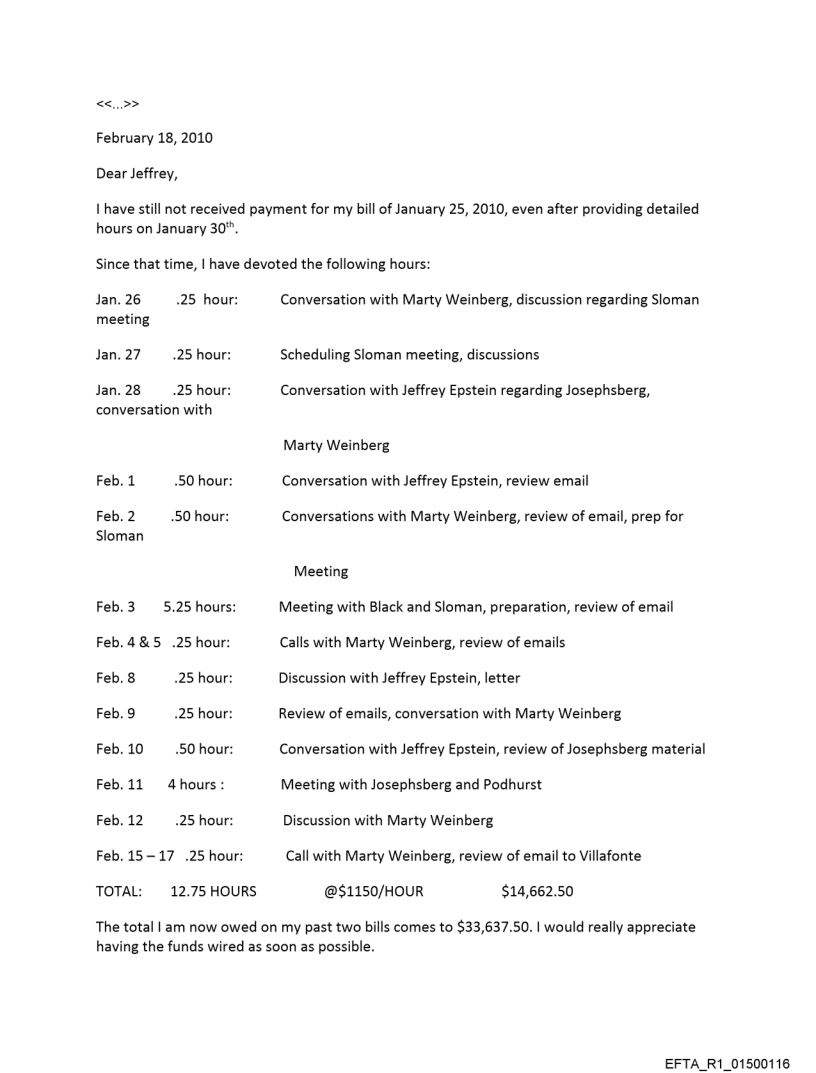 <<...>>

February 18, 2010

Dear Jeffrey,

I have still not received payment for my bill of January 25, 2010, even after providing detailed hours on January 30$^{th}$.

Since that time, I have devoted the following hours:

Jan. 26 .25 hour: Conversation with Marty Weinberg, discussion regarding Sloman meeting

Jan. 27 .25 hour: Scheduling Sloman meeting, discussions

Jan. 28 .25 hour: Conversation with Jeffrey Epstein regarding Josephsberg, conversation with Marty Weinberg

Feb. 1 .50 hour: Conversation with Jeffrey Epstein, review email

Feb. 2 .50 hour: Conversations with Marty Weinberg, review of email, prep for Sloman Meeting

Feb. 3 5.25 hours: Meeting with Black and Sloman, preparation, review of email

Feb. 4 & 5 .25 hour: Calls with Marty Weinberg, review of emails

Feb. 8 .25 hour: Discussion with Jeffrey Epstein, letter

Feb. 9 .25 hour: Review of emails, conversation with Marty Weinberg

Feb. 10 .50 hour: Conversation with Jeffrey Epstein, review of Josephsberg material

Feb. 11 4 hours : Meeting with Josephsberg and Podhurst

Feb. 12 .25 hour: Discussion with Marty Weinberg

Feb. 15 – 17 .25 hour: Call with Marty Weinberg, review of email to Villafonte

TOTAL: 12.75 HOURS @$1150/HOUR $14,662.50

The total I am now owed on my past two bills comes to $33,637.50. I would really appreciate having the funds wired as soon as possible.

EFTA_R1_01500116